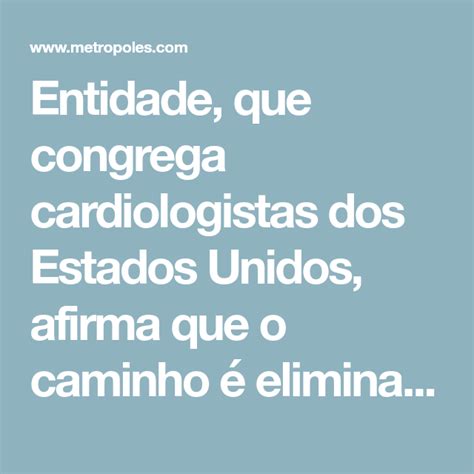 www.metropoles.com

Entidade, que congrega cardiologistas dos Estados Unidos, afirma que o caminho é elimina...